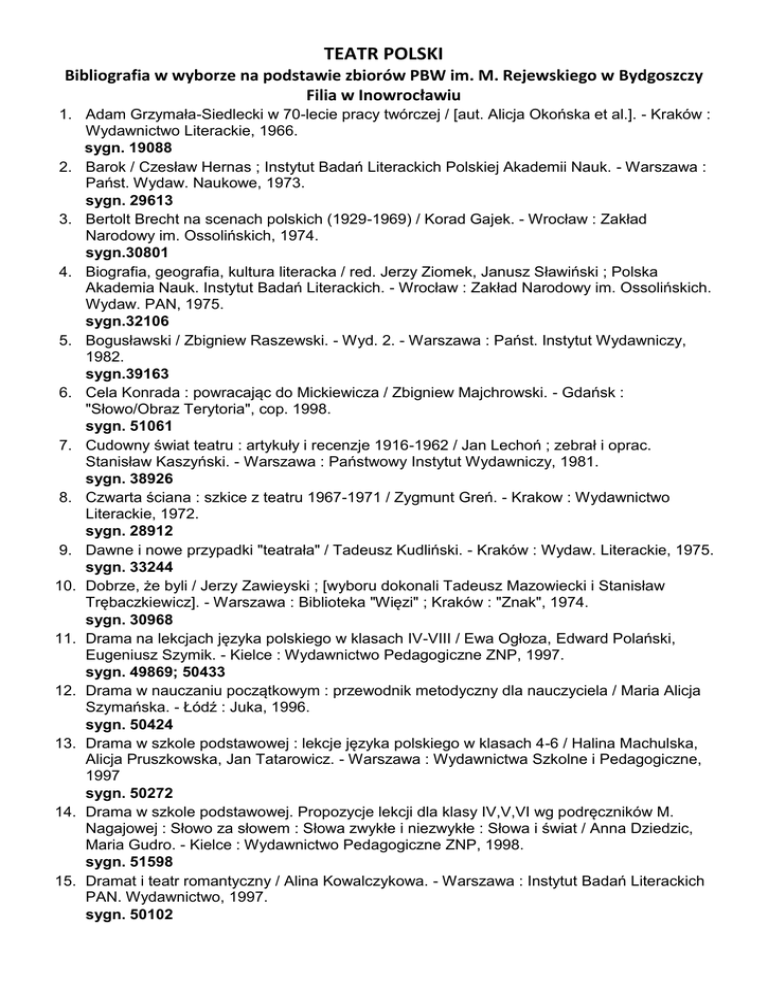 TEATR POLSKI

Bibliografia w wyborze na podstawie zbiorów PBW im. M. Rejewskiego w Bydgoszczy Filia w Inowrocławiu

1. Adam Grzymała-Siedlecki w 70-lecie pracy twórczej / [aut. Alicja Okońska et al.]. - Kraków : Wydawnictwo Literackie, 1966.
sygn. 19088
2. Barok / Czesław Hernas ; Instytut Badań Literackich Polskiej Akademii Nauk. - Warszawa : Państ. Wydaw. Naukowe, 1973.
sygn. 29613
3. Bertolt Brecht na scenach polskich (1929-1969) / Korad Gajek. - Wrocław : Zakład Narodowy im. Ossolińskich, 1974.
sygn.30801
4. Biografia, geografia, kultura literacka / red. Jerzy Ziomek, Janusz Sławiński ; Polska Akademia Nauk. Instytut Badań Literackich. - Wrocław : Zakład Narodowy im. Ossolińskich. Wydaw. PAN, 1975.
sygn.32106
5. Bogusławski / Zbigniew Raszewski. - Wyd. 2. - Warszawa : Państ. Instytut Wydawniczy, 1982.
sygn.39163
6. Cela Konrada : powracając do Mickiewicza / Zbigniew Majchrowski. - Gdańsk : "Słowo/Obraz Terytoria", cop. 1998.
sygn. 51061
7. Cudowny świat teatru : artykuły i recenzje 1916-1962 / Jan Lechoń ; zebrał i oprac. Stanisław Kaszyński. - Warszawa : Państwowy Instytut Wydawniczy, 1981.
sygn. 38926
8. Czwarta ściana : szkice z teatru 1967-1971 / Zygmunt Greń. - Krakow : Wydawnictwo Literackie, 1972.
sygn. 28912
9. Dawne i nowe przypadki "teatrała" / Tadeusz Kudliński. - Kraków : Wydaw. Literackie, 1975.
sygn. 33244
10. Dobrze, że byli / Jerzy Zawieyski ; [wyboru dokonali Tadeusz Mazowiecki i Stanisław Trębaczkiewicz]. - Warszawa : Biblioteka "Więzi" ; Kraków : "Znak", 1974.
sygn. 30968
11. Drama na lekcjach języka polskiego w klasach IV-VIII / Ewa Ogłoza, Edward Polański, Eugeniusz Szymik. - Kielce : Wydawnictwo Pedagogiczne ZNP, 1997.
sygn. 49869; 50433
12. Drama w nauczaniu początkowym : przewodnik metodyczny dla nauczyciela / Maria Alicja Szymańska. - Łódź : Juka, 1996.
sygn. 50424
13. Drama w szkole podstawowej : lekcje języka polskiego w klasach 4-6 / Halina Machulska, Alicja Pruszkowska, Jan Tatarowicz. - Warszawa : Wydawnictwa Szkolne i Pedagogiczne, 1997
sygn. 50272
14. Drama w szkole podstawowej. Propozycje lekcji dla klasy IV,V,VI wg podręczników M. Nagajowej : Słowo za słowem : Słowa zwykłe i niezwykłe : Słowa i świat / Anna Dziedzic, Maria Gudro. - Kielce : Wydawnictwo Pedagogiczne ZNP, 1998.
sygn. 51598
15. Dramat i teatr romantyczny / Alina Kowalczykowa. - Warszawa : Instytut Badań Literackich PAN. Wydawnictwo, 1997.
sygn. 50102